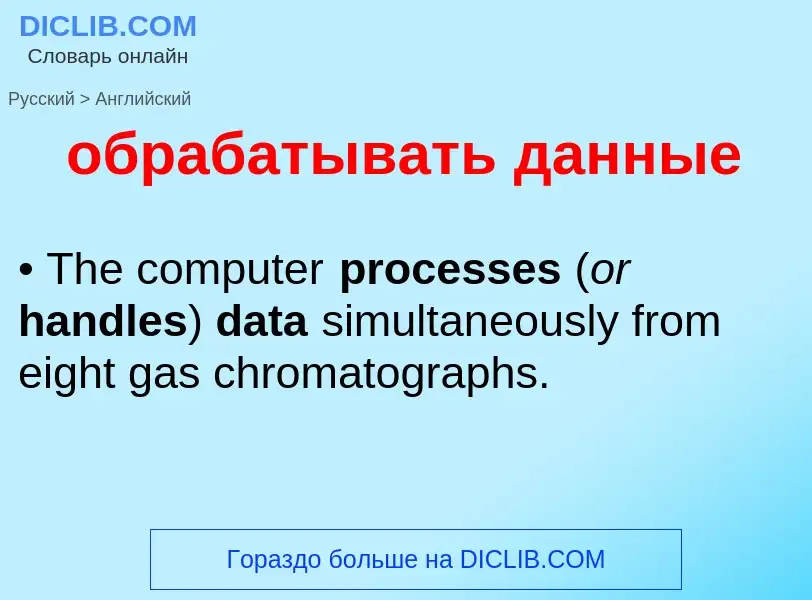 DICLIB.COM
Словарь онлайн

Русский > Английский

обрабатывать данные

• The computer processes (or handles) data simultaneously from eight gas chromatographs.

Гораздо больше на DICLIB.COM